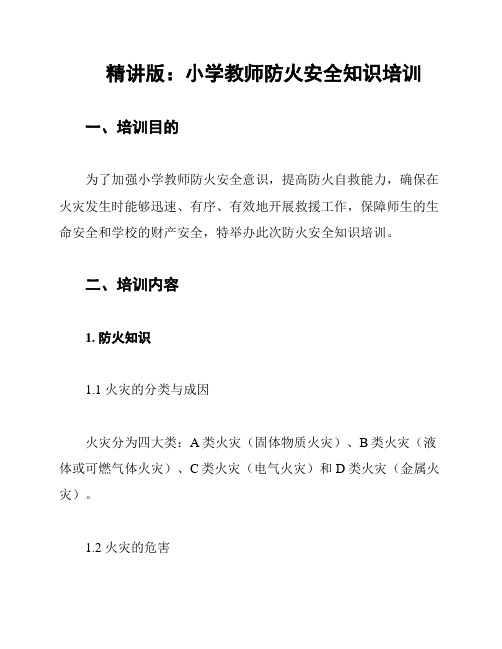 精讲版：小学教师防火安全知识培训

一、培训目的

为了加强小学教师防火安全意识，提高防火自救能力，确保在火灾发生时能够迅速、有序、有效地开展救援工作，保障师生的生命安全和学校的财产安全，特举办此次防火安全知识培训。

二、培训内容

1. 防火知识

1.1 火灾的分类与成因

火灾分为四大类：A 类火灾（固体物质火灾）、B 类火灾（液体或可燃气体火灾）、C 类火灾（电气火灾）和 D 类火灾（金属火灾）。

1.2 火灾的危害